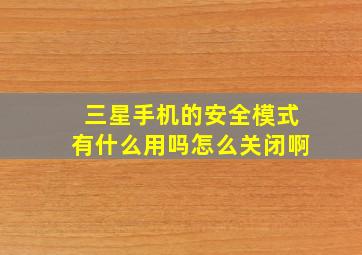 三星手机的安全模式
有什么用吗怎么关闭啊